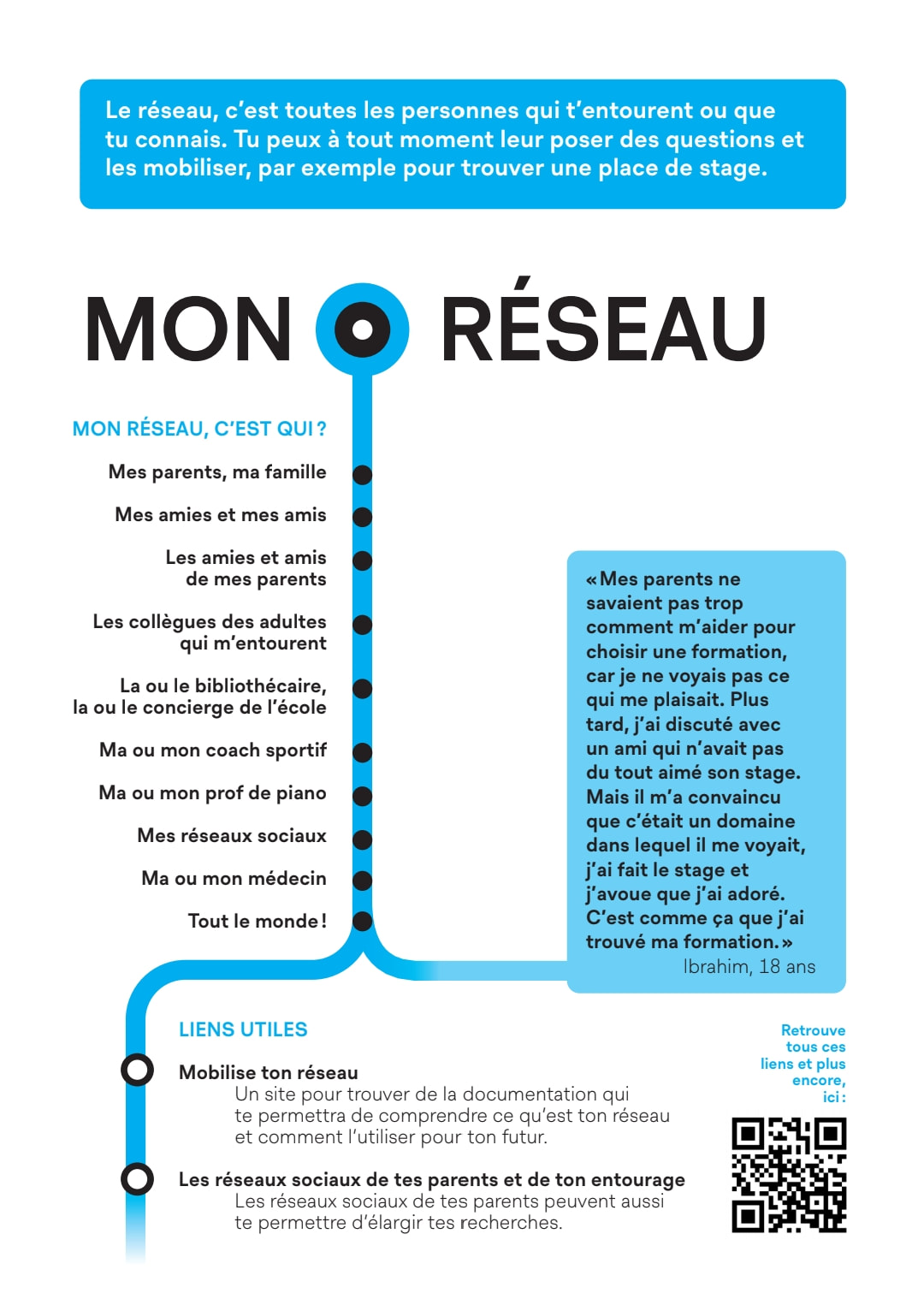 Le réseau, c'est toutes les personnes qui t'entourent ou que tu connais. Tu peux à tout moment leur poser des questions et les mobiliser, par exemple pour trouver une place de stage.

MON RÉSEAU

MON RÉSEAU, C'EST QUI ?

Mes parents, ma famille

Mes amies et mes amis

Les amies et amis de mes parents

Les collègues des adultes qui m'entourent

La ou le bibliothécaire, la ou le concierge de l'école

Ma ou mon coach sportif

Ma ou mon prof de piano

Mes réseaux sociaux

Ma ou mon médecin

Tout le monde !

« Mes parents ne savaient pas trop comment m'aider pour choisir une formation, car je ne voyais pas ce qui me plaisait. Plus tard, j'ai discuté avec un ami qui n'avait pas du tout aimé son stage. Mais il m'a convaincu que c'était un domaine dans lequel il me voyait, j'ai fait le stage et j'avoue que j'ai adoré. C'est comme ça que j'ai trouvé ma formation. »
Ibrahim, 18 ans

LIENS UTILES

Mobilise ton réseau
Un site pour trouver de la documentation qui te permettra de comprendre ce qu'est ton réseau et comment l'utiliser pour ton futur.

Les réseaux sociaux de tes parents et de ton entourage
Les réseaux sociaux de tes parents peuvent aussi te permettre d'élargir tes recherches.

Retrouve tous ces liens et plus encore, ici :